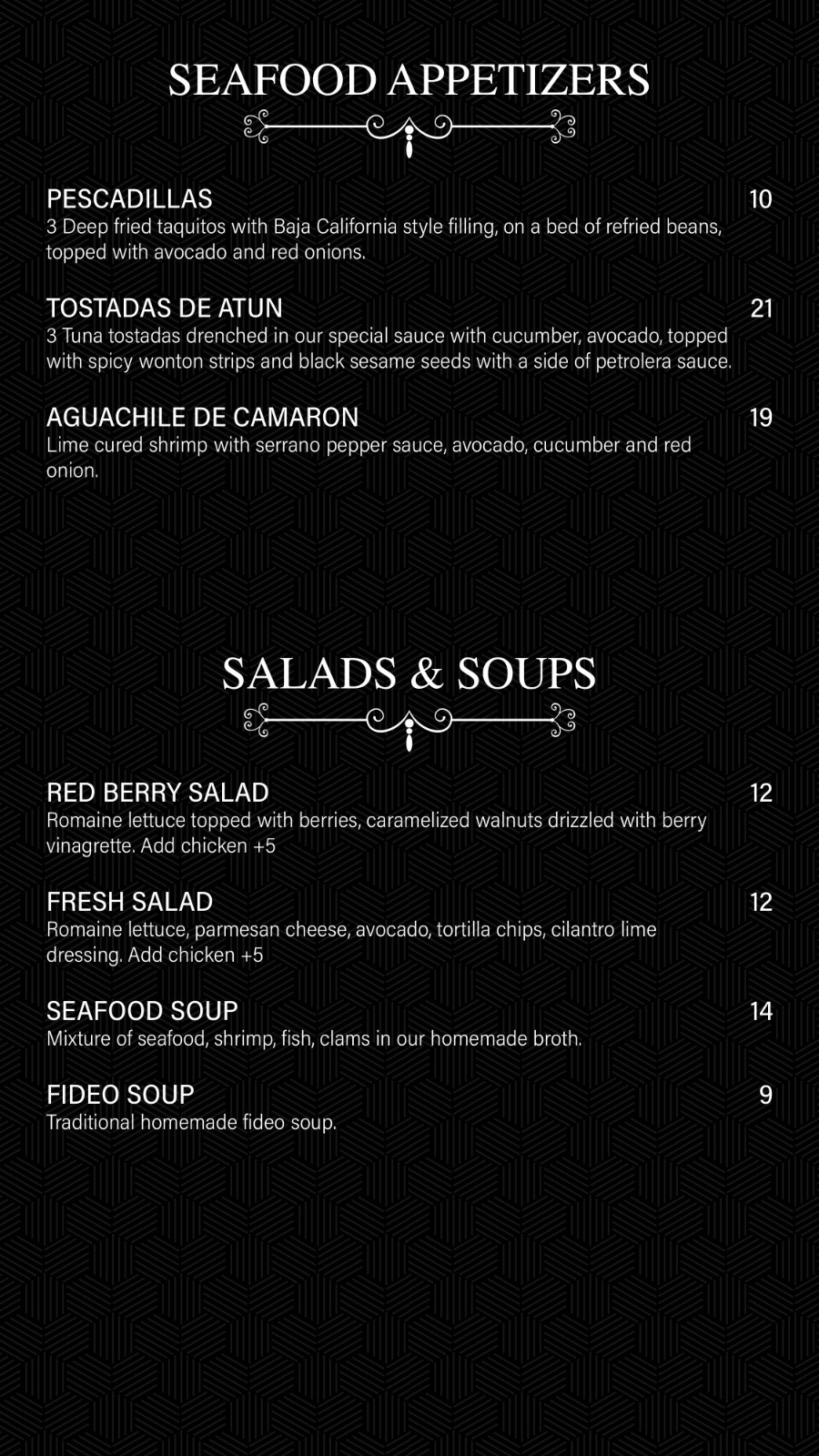 SEAFOOD APPETIZERS

PESCADILLAS 10
3 Deep fried taquitos with Baja California style filling, on a bed of refried beans, topped with avocado and red onions.

TOSTADAS DE ATUN 21
3 Tuna tostadas drenched in our special sauce with cucumber, avocado, topped with spicy wonton strips and black sesame seeds with a side of petrolera sauce.

AGUACHILE DE CAMARON 19
Lime cured shrimp with serrano pepper sauce, avocado, cucumber and red onion.

SALADS & SOUPS

RED BERRY SALAD 12
Romaine lettuce topped with berries, caramelized walnuts drizzled with berry vinagrette. Add chicken +5

FRESH SALAD 12
Romaine lettuce, parmesan cheese, avocado, tortilla chips, cilantro lime dressing. Add chicken +5

SEAFOOD SOUP 14
Mixture of seafood, shrimp, fish, clams in our homemade broth.

FIDEO SOUP 9
Traditional homemade fideo soup.